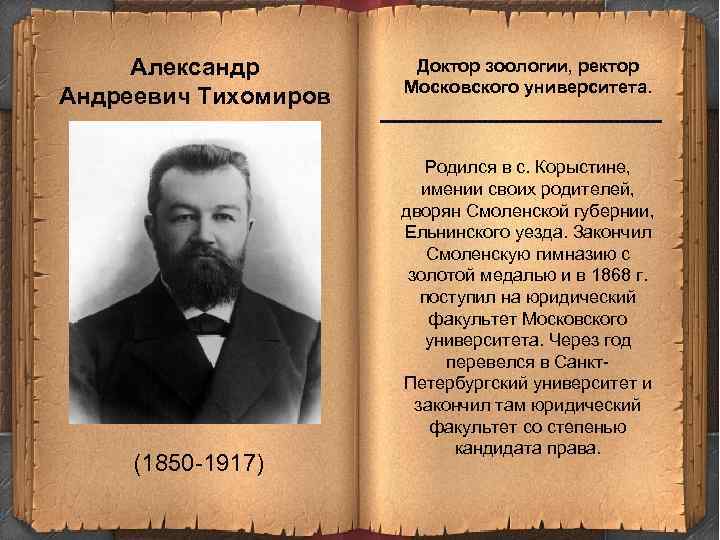 Александр Андреевич Тихомиров

(1850-1917)

Доктор зоологии, ректор Московского университета.

Родился в с. Корыстине, имении своих родителей, дворян Смоленской губернии, Ельнинского уезда. Закончил Смоленскую гимназию с золотой медалью и в 1868 г. поступил на юридический факультет Московского университета. Через год перевелся в Санкт-Петербургский университет и закончил там юридический факультет со степенью кандидата права.